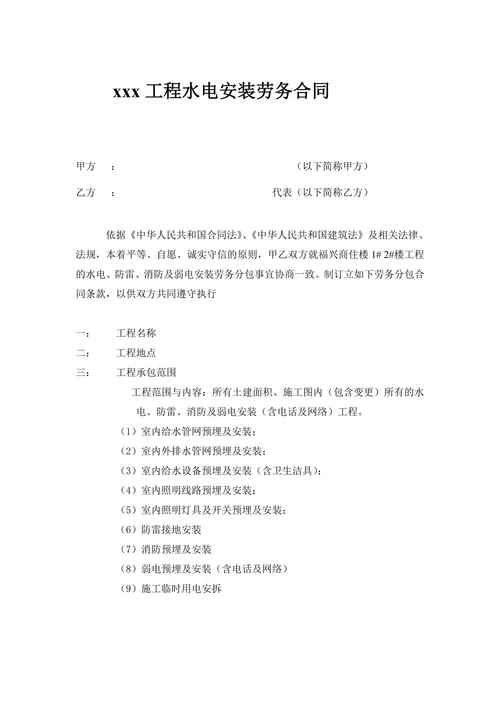 xxx 工程水电安装劳务合同

甲方　：　　　　　　　　　　　　　　　　（以下简称甲方）

乙方　：　　　　　　　　　　　　　　代表（以下简称乙方）

依据《中华人民共和国合同法》、《中华人民共和国建筑法》及相关法律、法规，本着平等、自愿、诚实守信的原则，甲乙双方就福兴商住楼 1# 2#楼工程的水电、防雷、消防及弱电安装劳务分包事宜协商一致。制订立如下劳务分包合同条款，以供双方共同遵守执行

一：　工程名称

二：　工程地点

三：　工程承包范围

工程范围与内容：所有土建面积、施工图内（包含变更）所有的水电、防雷、消防及弱电安装（含电话及网络）工程。

（1）室内给水管网预埋及安装；

（2）室内外排水管网预埋及安装；

（3）室内给水设备预埋及安装（含卫生洁具）；

（4）室内照明线路预埋及安装；

（5）室内照明灯具及开关预埋及安装；

（6）防雷接地安装

（7）消防预埋及安装

（8）弱电预埋及安装（含电话及网络）

（9）施工临时用电安拆